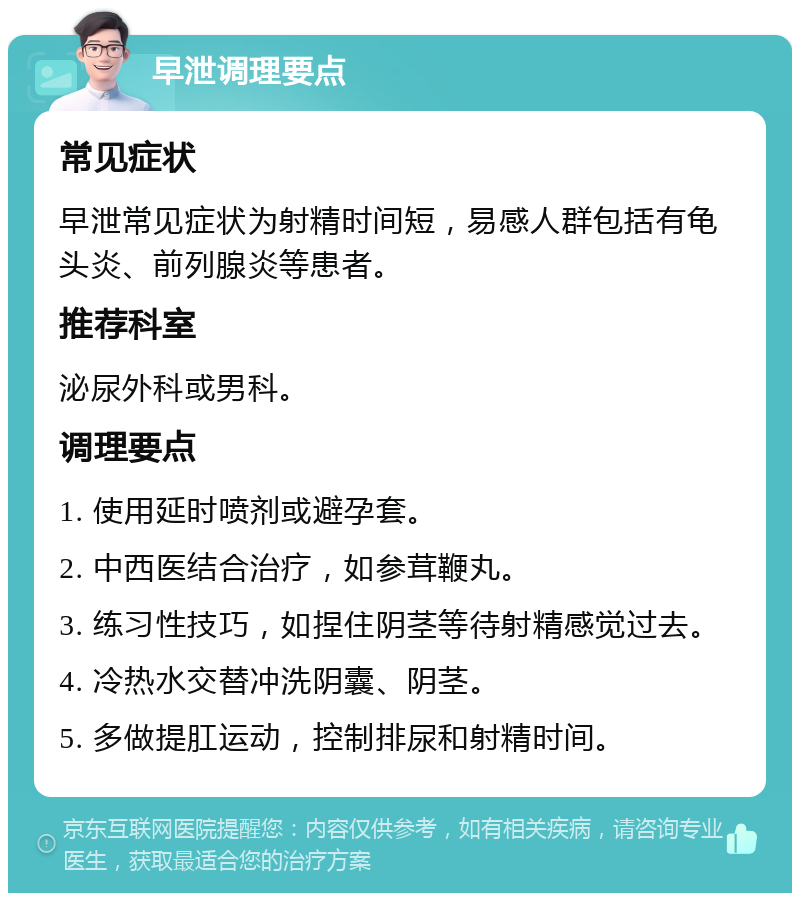 早泄调理要点

常见症状

早泄常见症状为射精时间短，易感人群包括有龟头炎、前列腺炎等患者。

推荐科室

泌尿外科或男科。

调理要点

1. 使用延时喷剂或避孕套。

2. 中西医结合治疗，如参茸鞭丸。

3. 练习性技巧，如捏住阴茎等待射精感觉过去。

4. 冷热水交替冲洗阴囊、阴茎。

5. 多做提肛运动，控制排尿和射精时间。

京东互联网医院提醒您：内容仅供参考，如有相关疾病，请咨询专业医生，获取最适合您的治疗方案